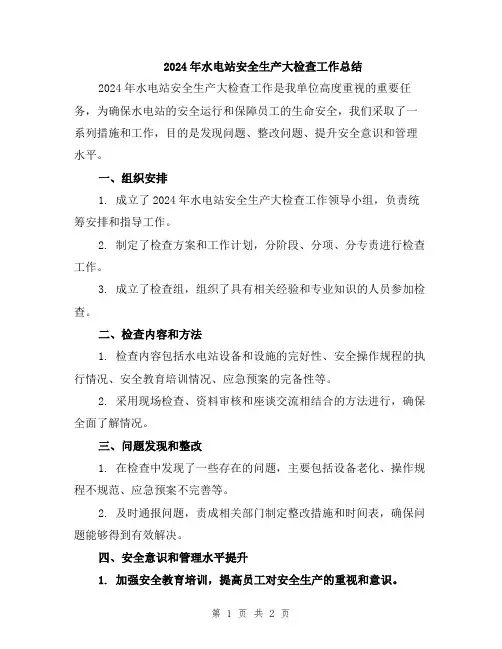 2024年水电站安全生产大检查工作总结

2024年水电站安全生产大检查工作是我单位高度重视的重要任务，为确保水电站的安全运行和保障员工的生命安全，我们采取了一系列措施和工作，目的是发现问题、整改问题、提升安全意识和管理水平。

一、组织安排

1. 成立了2024年水电站安全生产大检查工作领导小组，负责统筹安排和指导工作。

2. 制定了检查方案和工作计划，分阶段、分项、分专责进行检查工作。

3. 成立了检查组，组织了具有相关经验和专业知识的人员参加检查。

二、检查内容和方法

1. 检查内容包括水电站设备和设施的完好性、安全操作规程的执行情况、安全教育培训情况、应急预案的完备性等。

2. 采用现场检查、资料审核和座谈交流相结合的方法进行，确保全面了解情况。

三、问题发现和整改

1. 在检查中发现了一些存在的问题，主要包括设备老化、操作规程不规范、应急预案不完善等。

2. 及时通报问题，责成相关部门制定整改措施和时间表，确保问题能够得到有效解决。

四、安全意识和管理水平提升

1. 加强安全教育培训，提高员工对安全生产的重视和意识。

第 1 页 共 2 页